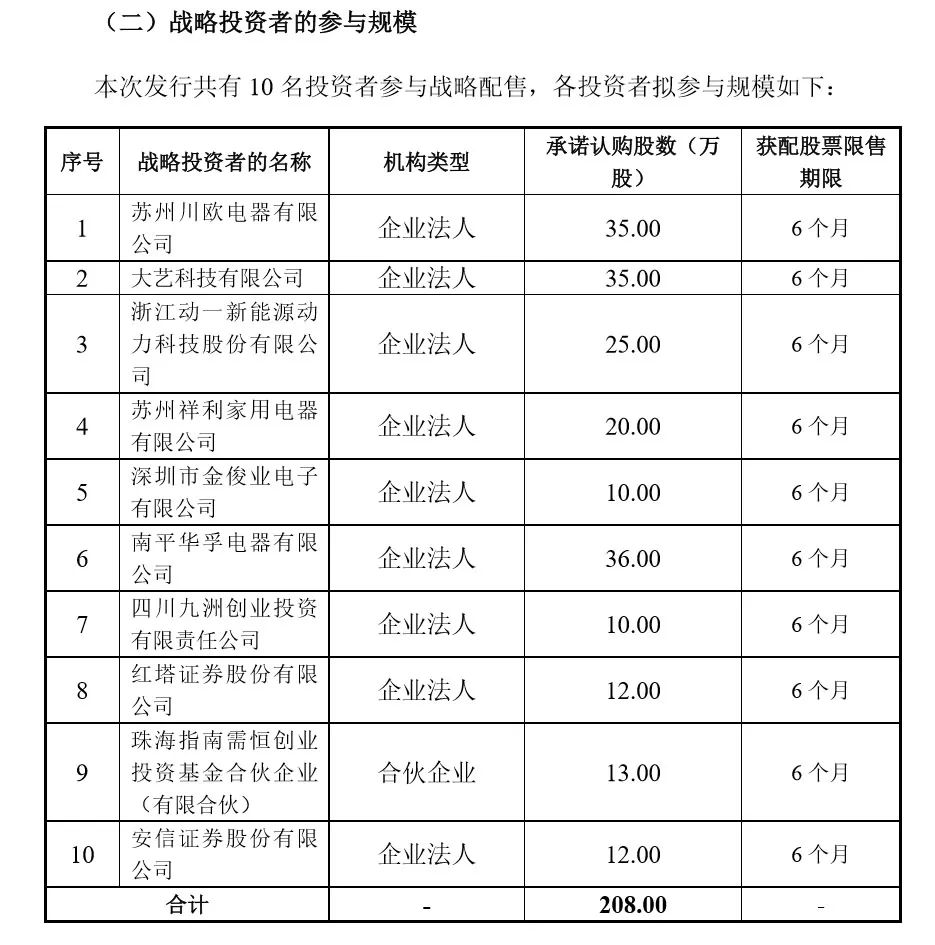 （二）战略投资者的参与规模

本次发行共有 10 名投资者参与战略配售，各投资者拟参与规模如下：

| 序号 | 战略投资者的名称 | 机构类型 | 承诺认购股数（万股） | 获配股票限售期限 |
|---|---|---|---|---|
| 1 | 苏州川欧电器有限公司 | 企业法人 | 35.00 | 6 个月 |
| 2 | 大艺科技有限公司 | 企业法人 | 35.00 | 6 个月 |
| 3 | 浙江动一新能源动力科技股份有限公司 | 企业法人 | 25.00 | 6 个月 |
| 4 | 苏州祥利家用电器有限公司 | 企业法人 | 20.00 | 6 个月 |
| 5 | 深圳市金俊业电子有限公司 | 企业法人 | 10.00 | 6 个月 |
| 6 | 南平华孚电器有限公司 | 企业法人 | 36.00 | 6 个月 |
| 7 | 四川九洲创业投资有限责任公司 | 企业法人 | 10.00 | 6 个月 |
| 8 | 红塔证券股份有限公司 | 企业法人 | 12.00 | 6 个月 |
| 9 | 珠海指南需恒创业投资基金合伙企业（有限合伙） | 合伙企业 | 13.00 | 6 个月 |
| 10 | 安信证券股份有限公司 | 企业法人 | 12.00 | 6 个月 |
| 合计 | | - | 208.00 | - |